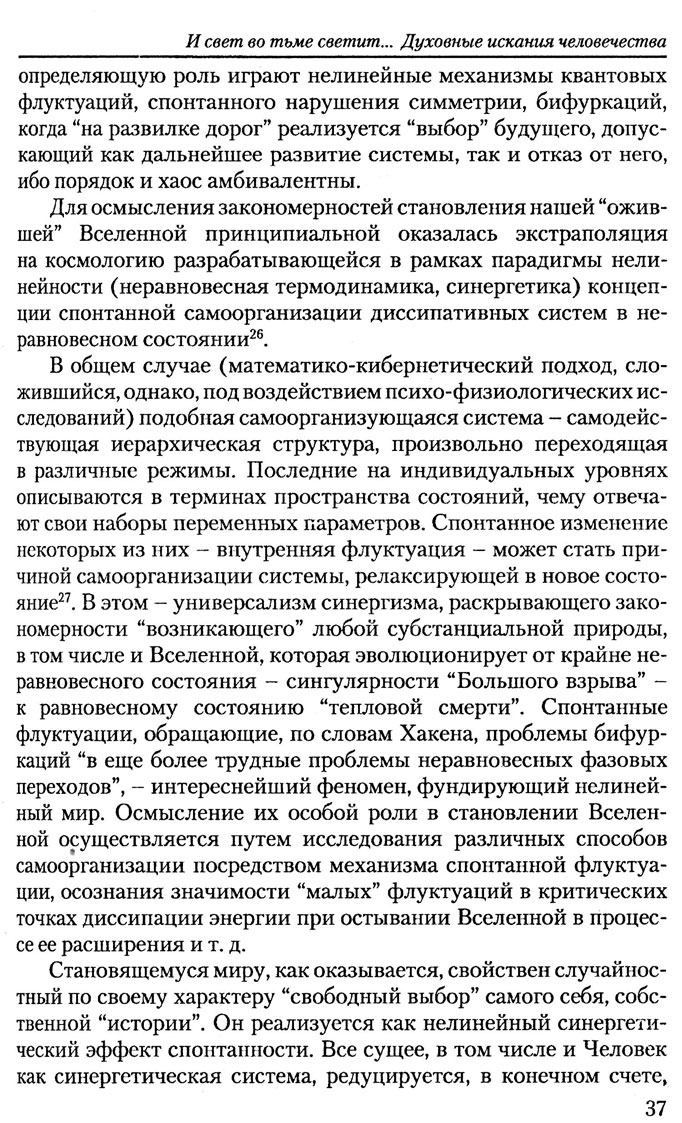 И свет во тьме светит... Духовные искания человечества

определяющую роль играют нелинейные механизмы квантовых флуктуаций, спонтанного нарушения симметрии, бифуркаций, когда “на развилке дорог” реализуется “выбор” будущего, допускающий как дальнейшее развитие системы, так и отказ от него, ибо порядок и хаос амбивалентны.

Для осмысления закономерностей становления нашей “ожившей” Вселенной принципиальной оказалась экстраполяция на космологию разрабатывающейся в рамках парадигмы нелинейности (неравновесная термодинамика, синергетика) концепции спонтанной самоорганизации диссипативных систем в неравновесном состоянии$^{26}$.

В общем случае (математико-кибернетический подход, сложившийся, однако, под воздействием психо-физиологических исследований) подобная самоорганизующаяся система – самодействующая иерархическая структура, произвольно переходящая в различные режимы. Последние на индивидуальных уровнях описываются в терминах пространства состояний, чему отвечают свои наборы переменных параметров. Спонтанное изменение некоторых из них – внутренняя флуктуация – может стать причиной самоорганизации системы, релаксирующей в новое состояние$^{27}$. В этом – универсализм синергизма, раскрывающего закономерности “возникающего” любой субстанциальной природы, в том числе и Вселенной, которая эволюционирует от крайне неравновесного состояния – сингулярности “Большого взрыва” – к равновесному состоянию “тепловой смерти”. Спонтанные флуктуации, обращающие, по словам Хакена, проблемы бифуркаций “в еще более трудные проблемы неравновесных фазовых переходов”, – интереснейший феномен, фундирующий нелинейный мир. Осмысление их особой роли в становлении Вселенной осуществляется путем исследования различных способов самоорганизации посредством механизма спонтанной флуктуации, осознания значимости “малых” флуктуаций в критических точках диссипации энергии при остывании Вселенной в процессе ее расширения и т. д.

Становящемуся миру, как оказывается, свойствен случайностный по своему характеру “свободный выбор” самого себя, собственной “истории”. Он реализуется как нелинейный синергетический эффект спонтанности. Все сущее, в том числе и Человек как синергетическая система, редуцируется, в конечном счете,

37